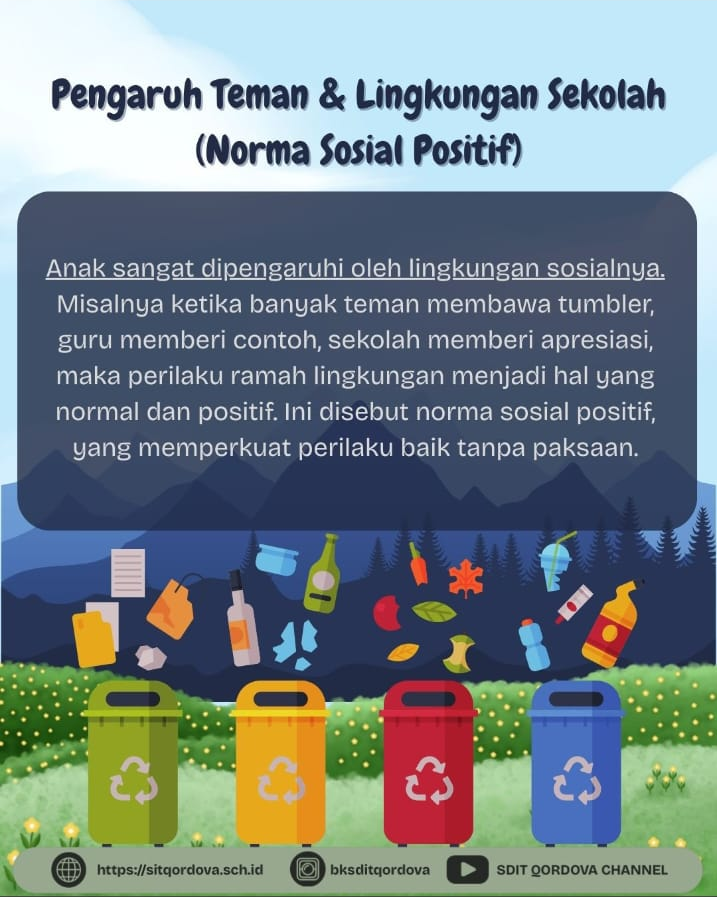 Pengaruh Teman & Lingkungan Sekolah
(Norma Sosial Positif)

Anak sangat dipengaruhi oleh lingkungan sosialnya. Misalnya ketika banyak teman membawa tumbler, guru memberi contoh, sekolah memberi apresiasi, maka perilaku ramah lingkungan menjadi hal yang normal dan positif. Ini disebut norma sosial positif, yang memperkuat perilaku baik tanpa paksaan.

https://sitqordova.sch.id bksditqordova SDIT QORDOVA CHANNEL